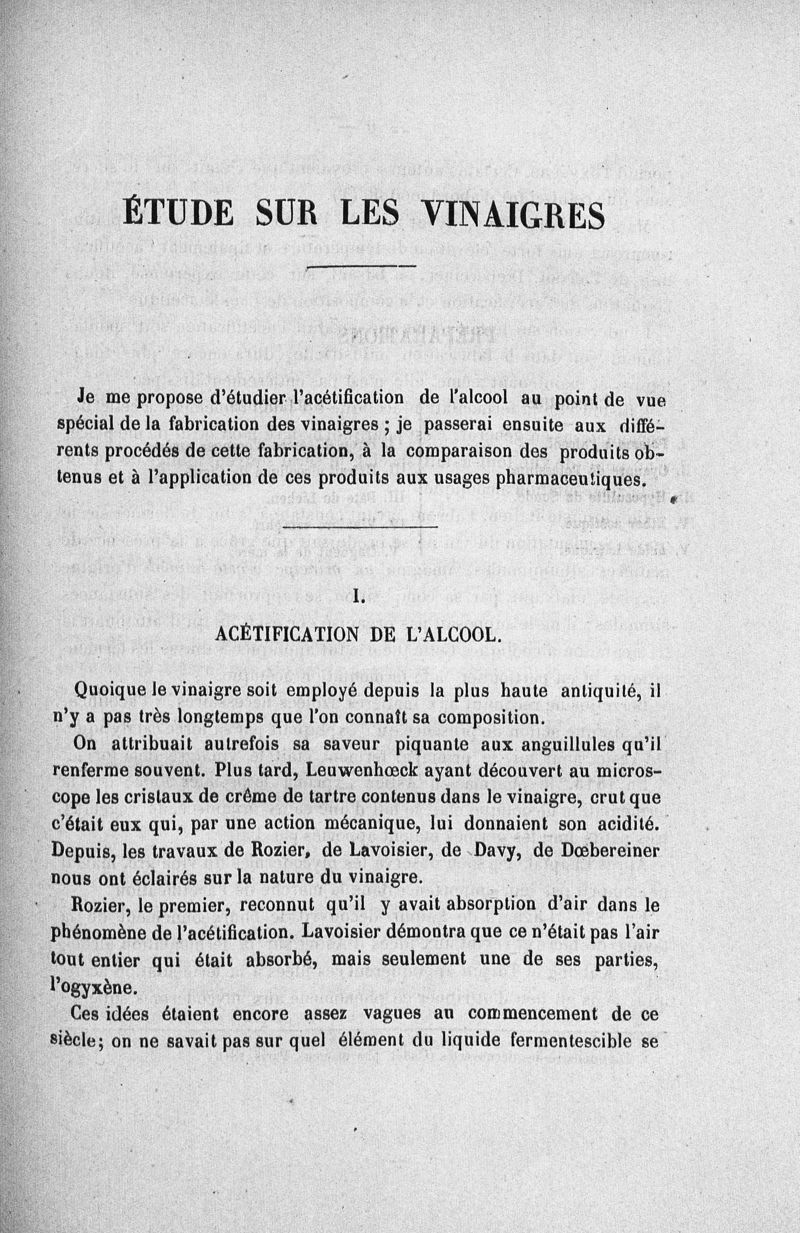 ÉTUDE SUR LES VINAIGRES

Je me propose d'étudier l'acétification de l'alcool au point de vue spécial de la fabrication des vinaigres ; je passerai ensuite aux différents procédés de cette fabrication, à la comparaison des produits obtenus et à l'application de ces produits aux usages pharmaceutiques.

I.

ACÉTIFICATION DE L'ALCOOL.

Quoique le vinaigre soit employé depuis la plus haute antiquité, il n'y a pas très longtemps que l'on connaît sa composition.

On attribuait autrefois sa saveur piquante aux anguillules qu'il renferme souvent. Plus tard, Leuwenhœck ayant découvert au microscope les cristaux de crême de tartre contenus dans le vinaigre, crut que c'était eux qui, par une action mécanique, lui donnaient son acidité. Depuis, les travaux de Rozier, de Lavoisier, de Davy, de Dœbereiner nous ont éclairés sur la nature du vinaigre.

Rozier, le premier, reconnut qu'il y avait absorption d'air dans le phénomène de l'acétification. Lavoisier démontra que ce n'était pas l'air tout entier qui était absorbé, mais seulement une de ses parties, l'ogyxène.

Ces idées étaient encore assez vagues au commencement de ce siècle; on ne savait pas sur quel élément du liquide fermentescible se